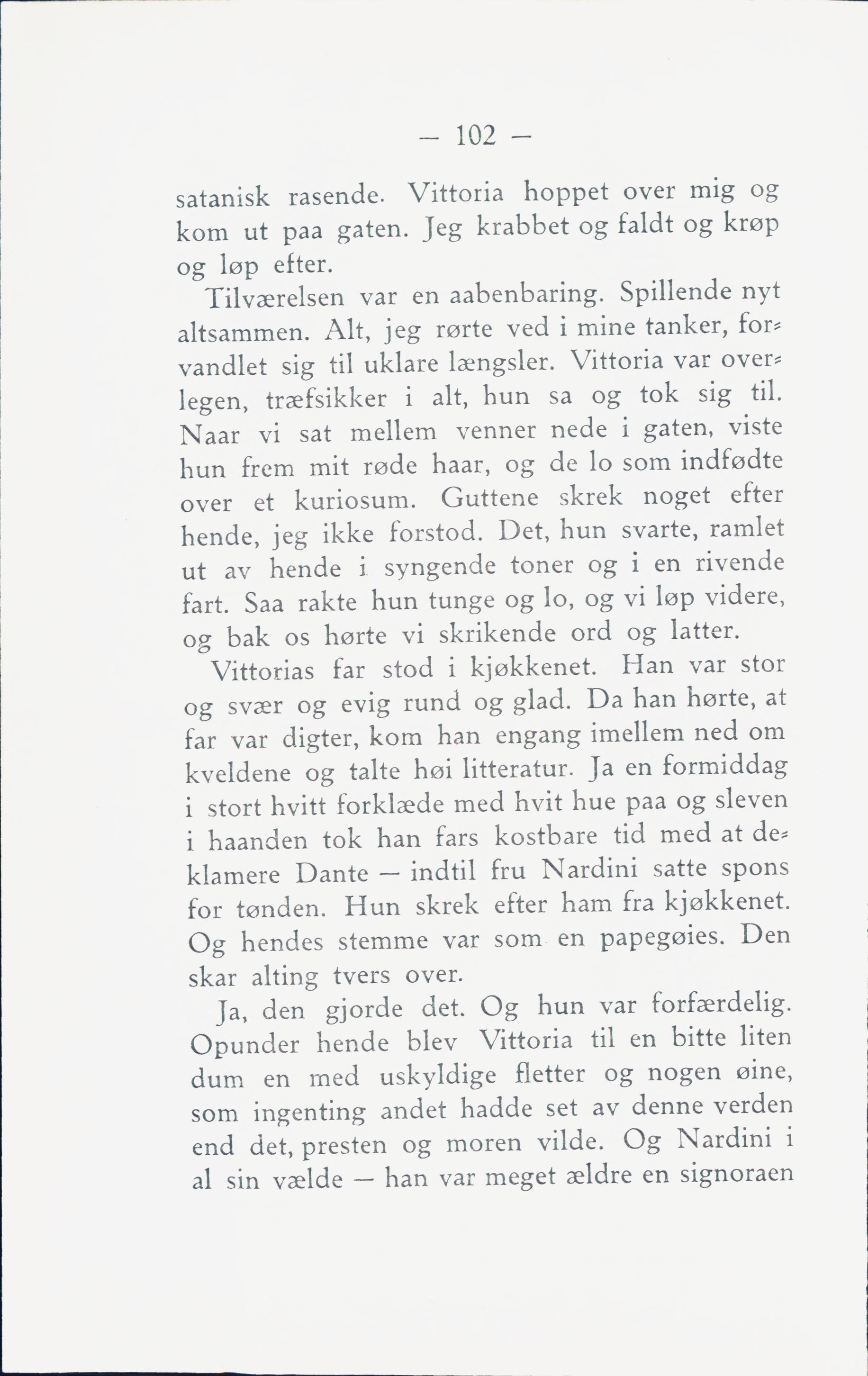 — 102 —

satanisk rasende. Vittoria hoppet over mig og kom ut paa gaten. Jeg krabbet og faldt og krøp og løp efter.

Tilværelsen var en aabenbaring. Spillende nyt altsammen. Alt, jeg rørte ved i mine tanker, forvandlet sig til uklare længsler. Vittoria var overlegen, træfsikker i alt, hun sa og tok sig til. Naar vi sat mellem venner nede i gaten, viste hun frem mit røde haar, og de lo som indfødte over et kuriosum. Guttene skrek noget efter hende, jeg ikke forstod. Det, hun svarte, ramlet ut av hende i syngende toner og i en rivende fart. Saa rakte hun tunge og lo, og vi løp videre, og bak os hørte vi skrikende ord og latter.

Vittorias far stod i kjøkkenet. Han var stor og svær og evig rund og glad. Da han hørte, at far var digter, kom han engang imellem ned om kveldene og talte høi litteratur. Ja en formiddag i stort hvitt forklæde med hvit hue paa og sleven i haanden tok han fars kostbare tid med at deklamere Dante — indtil fru Nardini satte spons for tønden. Hun skrek efter ham fra kjøkkenet. Og hendes stemme var som en papegøies. Den skar alting tvers over.

Ja, den gjorde det. Og hun var forfærdelig. Opunder hende blev Vittoria til en bitte liten dum en med uskyldige fletter og nogen øine, som ingenting andet hadde set av denne verden end det, presten og moren vilde. Og Nardini i al sin vælde — han var meget ældre en signoraen